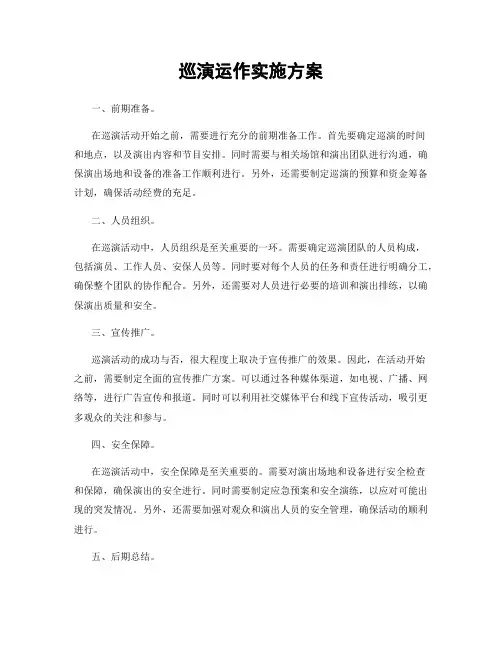 巡演运作实施方案

一、前期准备。

在巡演活动开始之前，需要进行充分的前期准备工作。首先要确定巡演的时间和地点，以及演出内容和节目安排。同时需要与相关场馆和演出团队进行沟通，确保演出场地和设备的准备工作顺利进行。另外，还需要制定巡演的预算和资金筹备计划，确保活动经费的充足。

二、人员组织。

在巡演活动中，人员组织是至关重要的一环。需要确定巡演团队的人员构成，包括演员、工作人员、安保人员等。同时要对每个人员的任务和责任进行明确分工，确保整个团队的协作配合。另外，还需要对人员进行必要的培训和演出排练，以确保演出质量和安全。

三、宣传推广。

巡演活动的成功与否，很大程度上取决于宣传推广的效果。因此，在活动开始之前，需要制定全面的宣传推广方案。可以通过各种媒体渠道，如电视、广播、网络等，进行广告宣传和报道。同时可以利用社交媒体平台和线下宣传活动，吸引更多观众的关注和参与。

四、安全保障。

在巡演活动中，安全保障是至关重要的。需要对演出场地和设备进行安全检查和保障，确保演出的安全进行。同时需要制定应急预案和安全演练，以应对可能出现的突发情况。另外，还需要加强对观众和演出人员的安全管理，确保活动的顺利进行。

五、后期总结。